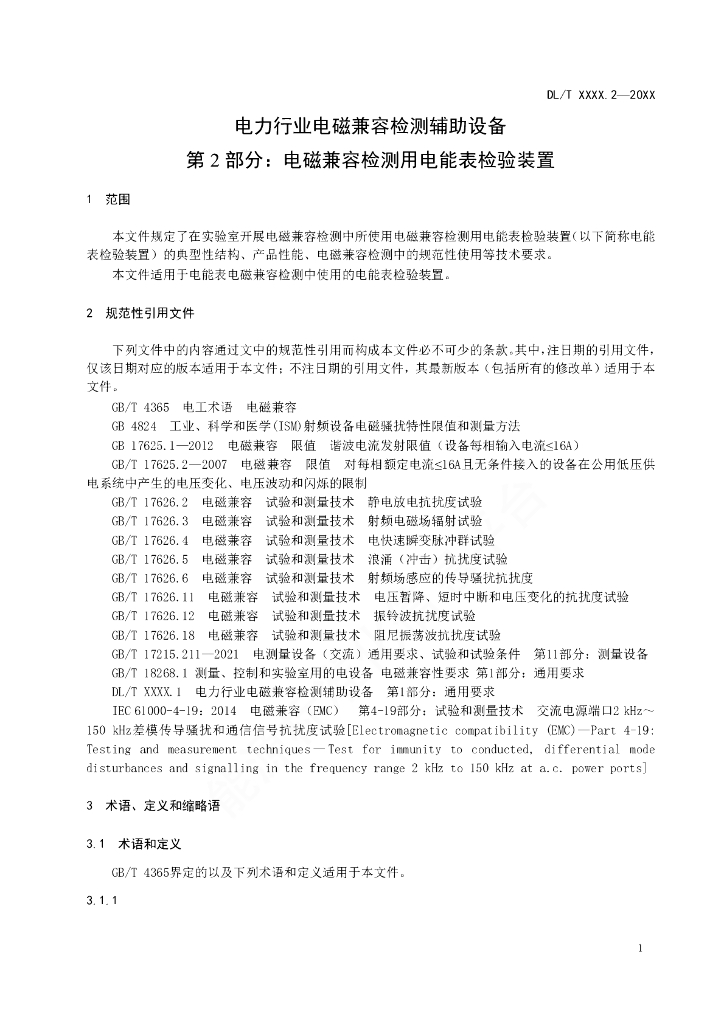 DL/T XXXX.2—20XX

电力行业电磁兼容检测辅助设备
第 2 部分：电磁兼容检测用电能表检验装置

1 范围

本文件规定了在实验室开展电磁兼容检测中所使用电磁兼容检测用电能表检验装置（以下简称电能表检验装置）的典型性结构、产品性能、电磁兼容检测中的规范性使用等技术要求。
本文件适用于电能表电磁兼容检测中使用的电能表检验装置。

2 规范性引用文件

下列文件中的内容通过文中的规范性引用而构成本文件必不可少的条款。其中，注日期的引用文件，仅该日期对应的版本适用于本文件；不注日期的引用文件，其最新版本（包括所有的修改单）适用于本文件。
GB/T 4365 电工术语 电磁兼容
GB 4824 工业、科学和医学(ISM)射频设备电磁骚扰特性限值和测量方法
GB 17625.1—2012 电磁兼容 限值 谐波电流发射限值（设备每相输入电流≤16A）
GB/T 17625.2—2007 电磁兼容 限值 对每相额定电流≤16A且无条件接入的设备在公用低压供电系统中产生的电压变化、电压波动和闪烁的限制
GB/T 17626.2 电磁兼容 试验和测量技术 静电放电抗扰度试验
GB/T 17626.3 电磁兼容 试验和测量技术 射频电磁场辐射试验
GB/T 17626.4 电磁兼容 试验和测量技术 电快速瞬变脉冲群试验
GB/T 17626.5 电磁兼容 试验和测量技术 浪涌（冲击）抗扰度试验
GB/T 17626.6 电磁兼容 试验和测量技术 射频场感应的传导骚扰抗扰度
GB/T 17626.11 电磁兼容 试验和测量技术 电压暂降、短时中断和电压变化的抗扰度试验
GB/T 17626.12 电磁兼容 试验和测量技术 振铃波抗扰度试验
GB/T 17626.18 电磁兼容 试验和测量技术 阻尼振荡波抗扰度试验
GB/T 17215.211—2021 电测量设备（交流）通用要求、试验和试验条件 第11部分：测量设备
GB/T 18268.1 测量、控制和实验室用的电设备 电磁兼容性要求 第1部分：通用要求
DL/T XXXX.1 电力行业电磁兼容检测辅助设备 第1部分：通用要求
IEC 61000-4-19：2014 电磁兼容（EMC） 第4-19部分：试验和测量技术 交流电源端口2 kHz～150 kHz差模传导骚扰和通信信号抗扰度试验[Electromagnetic compatibility (EMC)—Part 4-19: Testing and measurement techniques—Test for immunity to conducted, differential mode disturbances and signalling in the frequency range 2 kHz to 150 kHz at a.c. power ports]

3 术语、定义和缩略语

3.1 术语和定义

GB/T 4365界定的以及下列术语和定义适用于本文件。

3.1.1

1